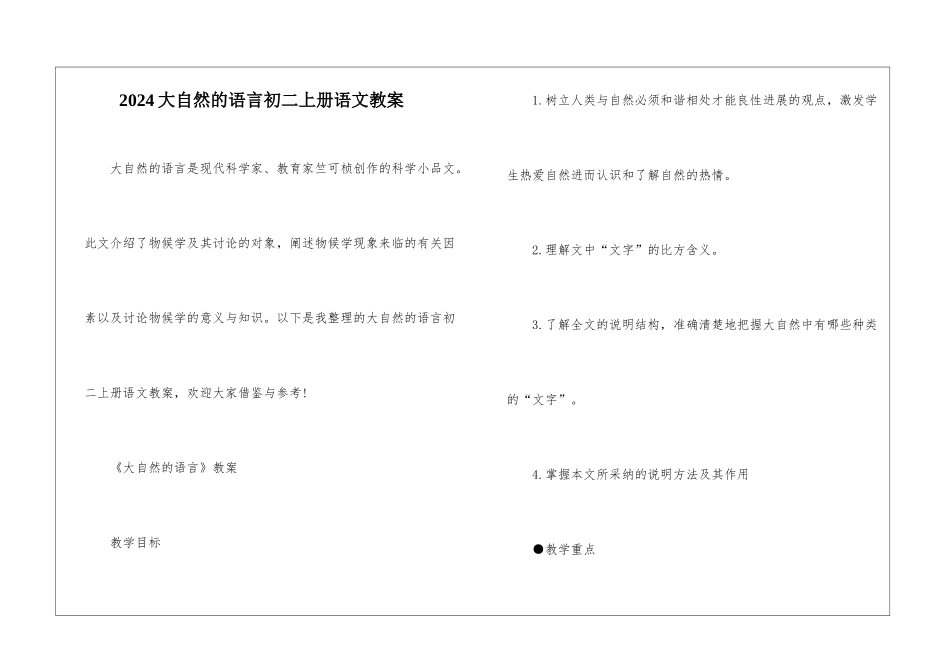 2024大自然的语言初二上册语文教案

大自然的语言是现代科学家、教育家竺可桢创作的科学小品文。此文介绍了物候学及其讨论的对象，阐述物候学现象来临的有关因素以及讨论物候学的意义与知识。以下是我整理的大自然的语言初二上册语文教案，欢迎大家借鉴与参考!

《大自然的语言》教案

教学目标

1.树立人类与自然必须和谐相处才能良性进展的观点，激发学生热爱自然进而认识和了解自然的热情。

2.理解文中“文字”的比方含义。

3.了解全文的说明结构，准确清楚地把握大自然中有哪些种类的“文字”。

4.掌握本文所采纳的说明方法及其作用

●教学重点